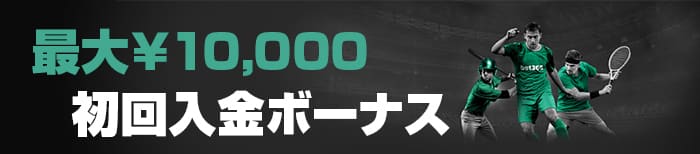 最大¥10,000
初回入金ボーナス